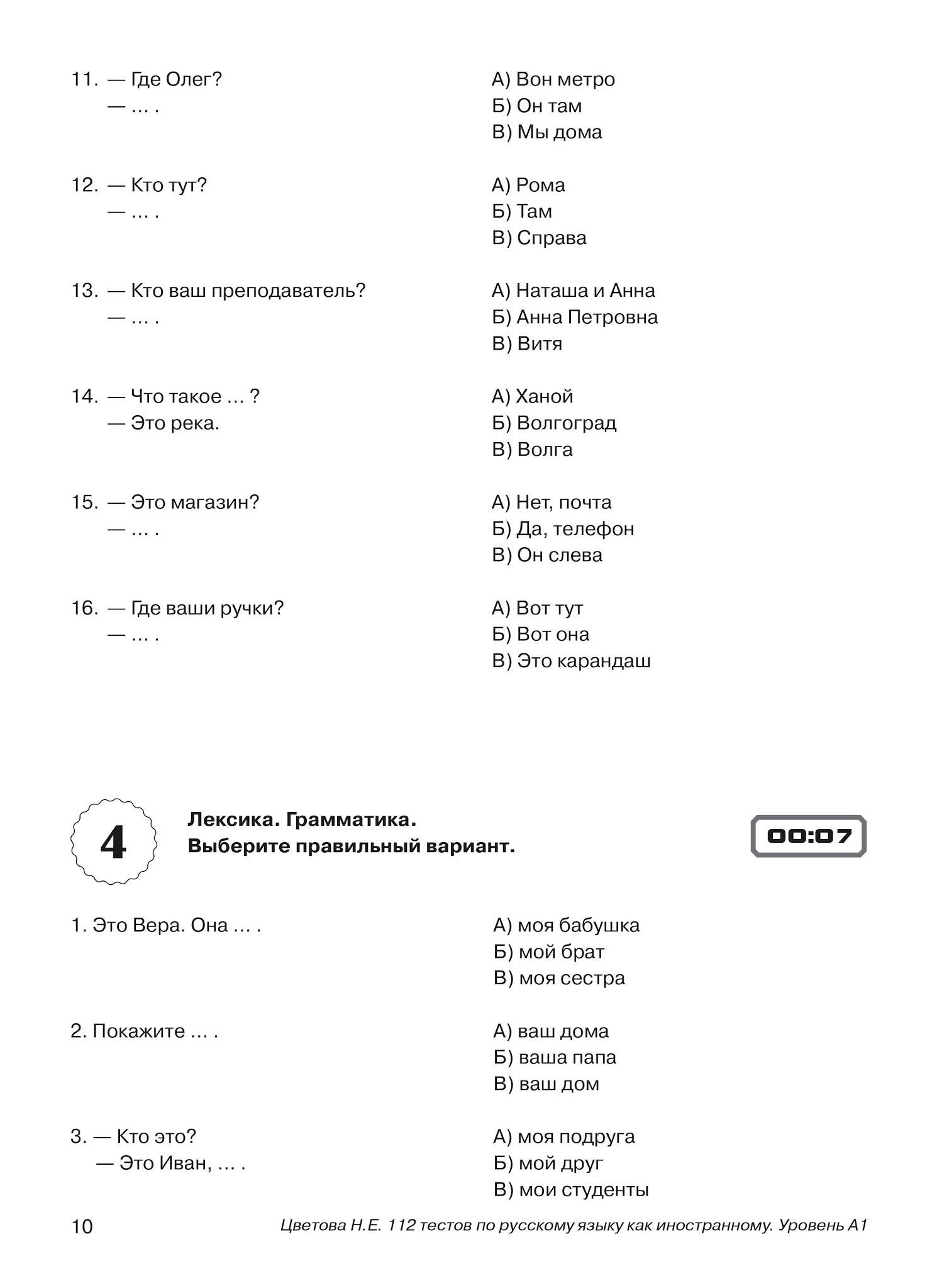 11. — Где Олег?
— … .

А) Вон метро
Б) Он там
В) Мы дома

12. — Кто тут?
— … .

А) Рома
Б) Там
В) Справа

13. — Кто ваш преподаватель?
— … .

А) Наташа и Анна
Б) Анна Петровна
В) Витя

14. — Что такое … ?
— Это река.

А) Ханой
Б) Волгоград
В) Волга

15. — Это магазин?
— … .

А) Нет, почта
Б) Да, телефон
В) Он слева

16. — Где ваши ручки?
— … .

А) Вот тут
Б) Вот она
В) Это карандаш

4

Лексика. Грамматика.
Выберите правильный вариант.

00:07

1. Это Вера. Она … .

А) моя бабушка
Б) мой брат
В) моя сестра

2. Покажите … .

А) ваш дома
Б) ваша папа
В) ваш дом

3. — Кто это?
— Это Иван, … .

А) моя подруга
Б) мой друг
В) мои студенты

10

Цветова Н.Е. 112 тестов по русскому языку как иностранному. Уровень А1